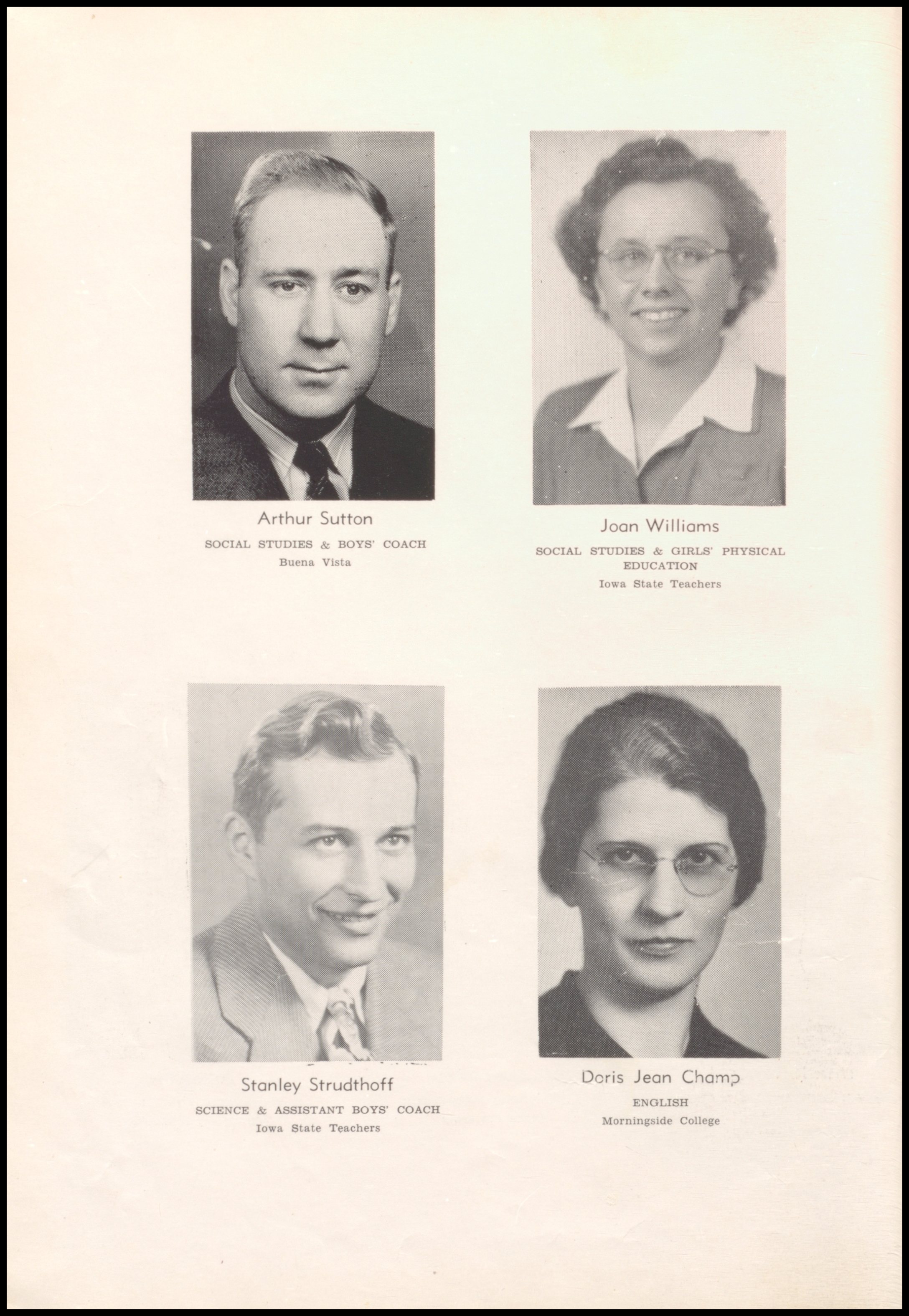 Arthur Sutton
SOCIAL STUDIES & BOYS' COACH
Buena Vista

Joan Williams
SOCIAL STUDIES & GIRLS' PHYSICAL EDUCATION
Iowa State Teachers

Stanley Strudthoff
SCIENCE & ASSISTANT BOYS' COACH
Iowa State Teachers

Doris Jean Champ
ENGLISH
Morningside College